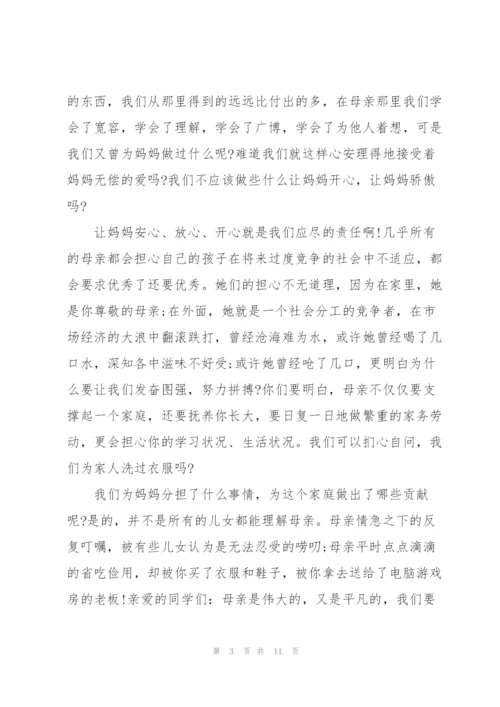 的东西，我们从那里得到的远远比付出的多，在母亲那里我们学会了宽容，学会了理解，学会了广博，学会了为他人着想，可是我们又曾为妈妈做过什么呢?难道我们就这样心安理得地接受着妈妈无偿的爱吗?我们不应该做些什么让妈妈开心，让妈妈骄傲吗?

让妈妈安心、放心、开心就是我们应尽的责任啊!几乎所有的母亲都会担心自己的孩子在将来过度竞争的社会中不适应，都会要求优秀了还要优秀。她们的担心不无道理，因为在家里，她是你尊敬的母亲;在外面，她就是一个社会分工的竞争者，在市场经济的大浪中翻滚跌打，曾经沧海难为水，或许她曾经喝了几口水，深知各中滋味不好受;或许她曾经呛了几口，更明白为什么要让我们发奋图强，努力拼搏?你们要明白，母亲不仅仅要支撑起一个家庭，还要抚养你长大，要日复一日地做繁重的家务劳动，更会担心你的学习状况、生活状况。我们可以扪心自问，我们为家人洗过衣服吗?

我们为妈妈分担了什么事情，为这个家庭做出了哪些贡献呢?是的，并不是所有的儿女都能理解母亲。母亲情急之下的反复叮嘱，被有些儿女认为是无法忍受的唠叨;母亲平时点点滴滴的省吃俭用，却被你买了衣服和鞋子，被你拿去送给了电脑游戏房的老板!亲爱的同学们：母亲是伟大的，又是平凡的，我们要

第 3 页 共 11 页